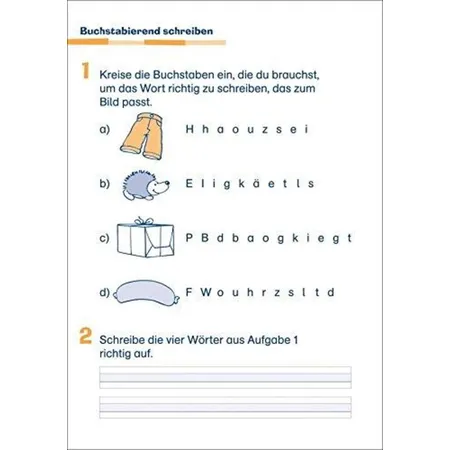 Buchstabierend schreiben

1 Kreise die Buchstaben ein, die du brauchst, um das Wort richtig zu schreiben, das zum Bild passt.

a) H h a o u z s e i

b) E l i g k ä e t l s

c) P B d b a o g k i e g t

d) F W o u h r z s l t d

2 Schreibe die vier Wörter aus Aufgabe 1 richtig auf.